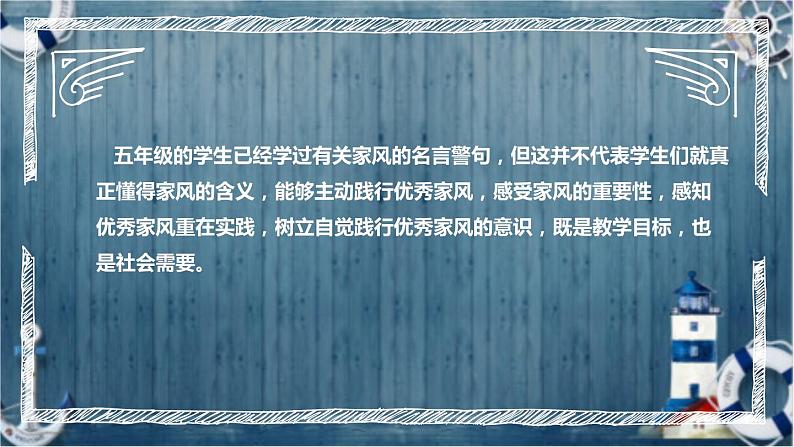 五年级的学生已经学过有关家风的名言警句，但这并不代表学生们就真正懂得家风的含义，能够主动践行优秀家风，感受家风的重要性，感知优秀家风重在实践，树立自觉践行优秀家风的意识，既是教学目标，也是社会需要。